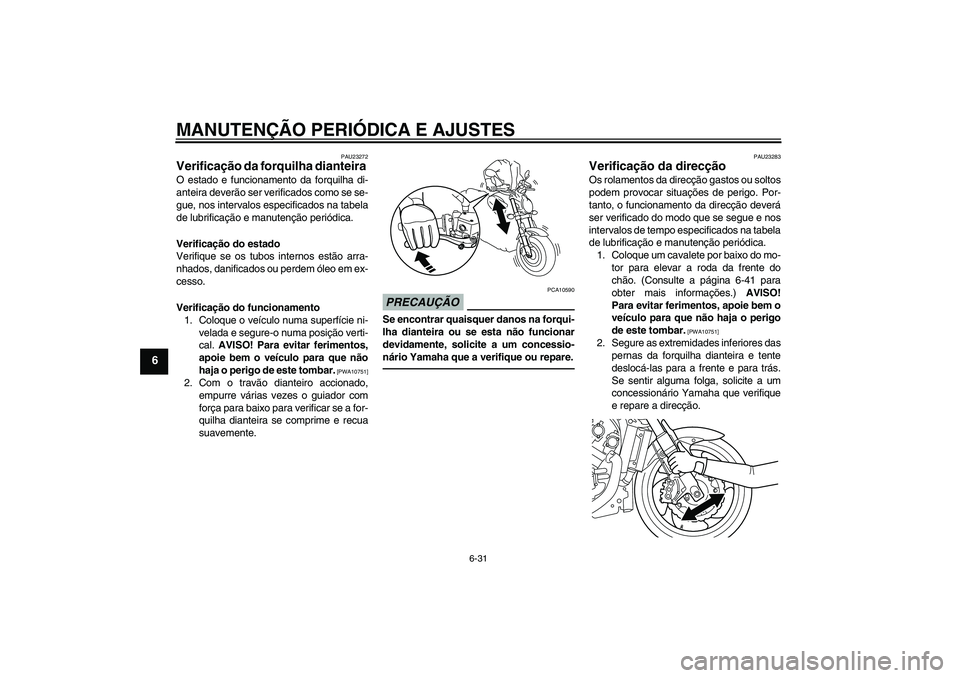 MANUTENÇÃO PERIÓDICA E AJUSTES

6

PAU23272

Verificação da forquilha dianteira

O estado e funcionamento da forquilha dianteira deverão ser verificados como se segue, nos intervalos especificados na tabela de lubrificação e manutenção periódica.

Verificação do estado
Verifique se os tubos internos estão arranhados, danificados ou perdem óleo em excesso.

Verificação do funcionamento
1. Coloque o veículo numa superfície nivelada e segure-o numa posição vertical. AVISO! Para evitar ferimentos, apoie bem o veículo para que não haja o perigo de este tombar. [PWA10751]
2. Com o travão dianteiro accionado, empurre várias vezes o guiador com força para baixo para verificar se a forquilha dianteira se comprime e recua suavemente.

PCA10590

PRECAUÇÃO

Se encontrar quaisquer danos na forquilha dianteira ou se esta não funcionar devidamente, solicite a um concessionário Yamaha que a verifique ou repare.

PAU23283

Verificação da direcção

Os rolamentos da direcção gastos ou soltos podem provocar situações de perigo. Portanto, o funcionamento da direcção deverá ser verificado do modo que se segue e nos intervalos de tempo especificados na tabela de lubrificação e manutenção periódica.
1. Coloque um cavalete por baixo do motor para elevar a roda da frente do chão. (Consulte a página 6-41 para obter mais informações.) AVISO! Para evitar ferimentos, apoie bem o veículo para que não haja o perigo de este tombar. [PWA10751]
2. Segure as extremidades inferiores das pernas da forquilha dianteira e tente deslocá-las para a frente e para trás. Se sentir alguma folga, solicite a um concessionário Yamaha que verifique e repare a direcção.

6-31

carmanualsonline.info